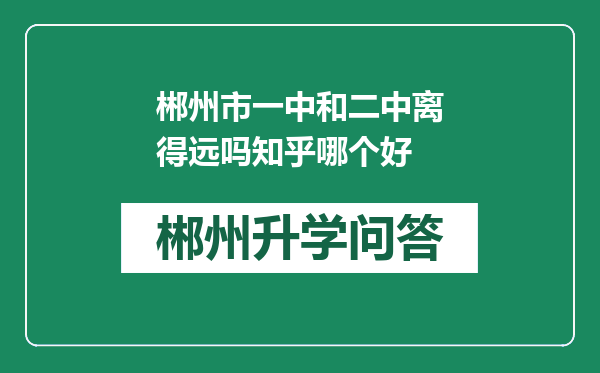 郴州市一中和二中离得远吗知乎哪个好

郴州升学问答